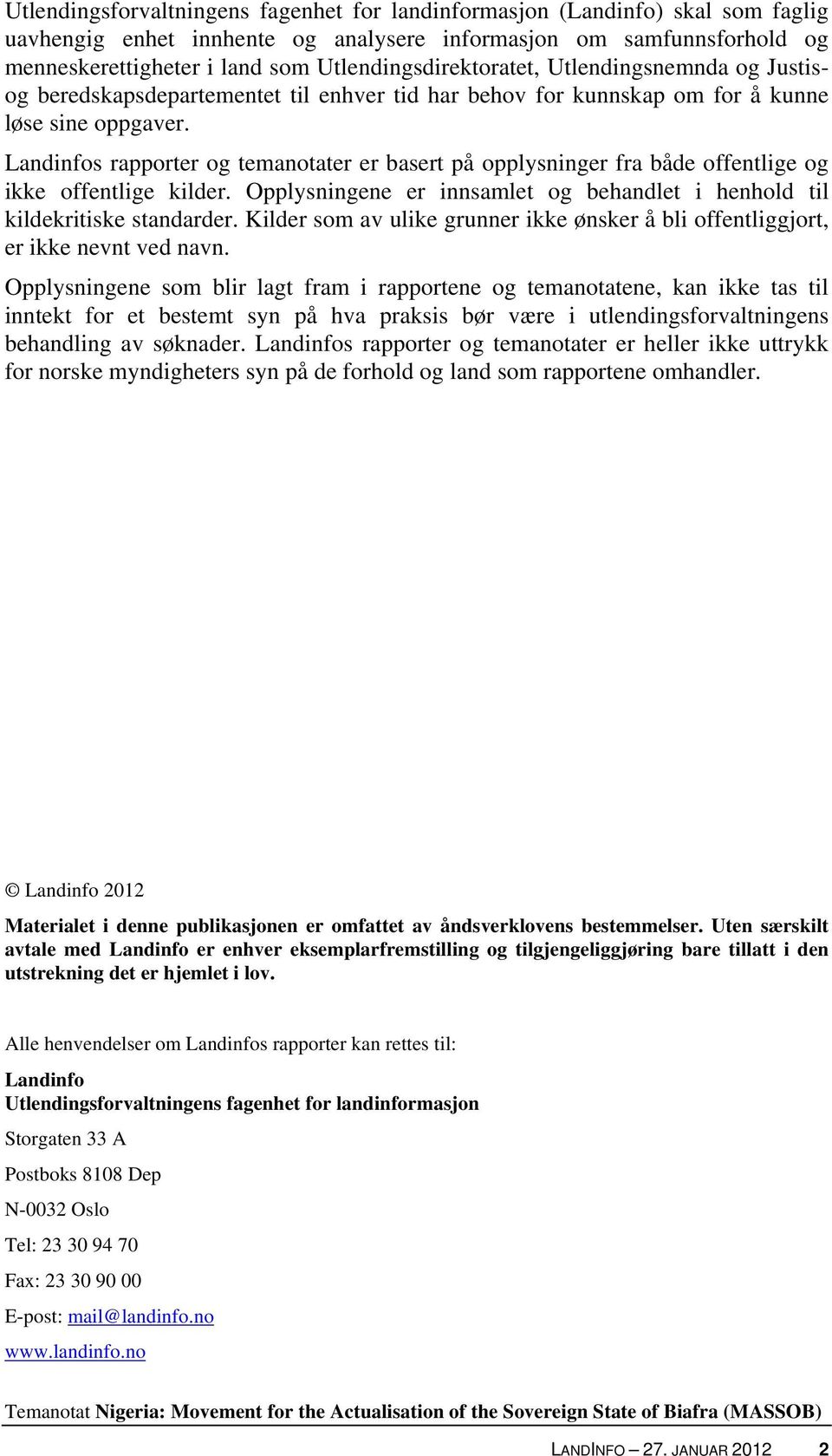 Utlendingsforvaltningens fagenhet for landinformasjon (Landinfo) skal som faglig uavhengig enhet innhente og analysere informasjon om samfunnsforhold og menneskerettigheter i land som Utlendingsdirektoratet, Utlendingsnemnda og Justis- og beredskapsdepartementet til enhver tid har behov for kunnskap om for å kunne løse sine oppgaver.

Landinfos rapporter og temanotater er basert på opplysninger fra både offentlige og ikke offentlige kilder. Opplysningene er innsamlet og behandlet i henhold til kildekritiske standarder. Kilder som av ulike grunner ikke ønsker å bli offentliggjort, er ikke nevnt ved navn.

Opplysningene som blir lagt fram i rapportene og temanotatene, kan ikke tas til inntekt for et bestemt syn på hva praksis bør være i utlendingsforvaltningens behandling av søknader. Landinfos rapporter og temanotater er heller ikke uttrykk for norske myndigheters syn på de forhold og land som rapportene omhandler.

© Landinfo 2012

Materialet i denne publikasjonen er omfattet av åndsverklovens bestemmelser. Uten særskilt avtale med Landinfo er enhver eksemplarfremstilling og tilgjengeliggjøring bare tillatt i den utstrekning det er hjemlet i lov.

Alle henvendelser om Landinfos rapporter kan rettes til:

Landinfo
Utlendingsforvaltningens fagenhet for landinformasjon

Storgaten 33 A

Postboks 8108 Dep

N-0032 Oslo

Tel: 23 30 94 70

Fax: 23 30 90 00

E-post: mail@landinfo.no

www.landinfo.no

Temanotat Nigeria: Movement for the Actualisation of the Sovereign State of Biafra (MASSOB)

LANDINFO – 27. JANUAR 2012 2